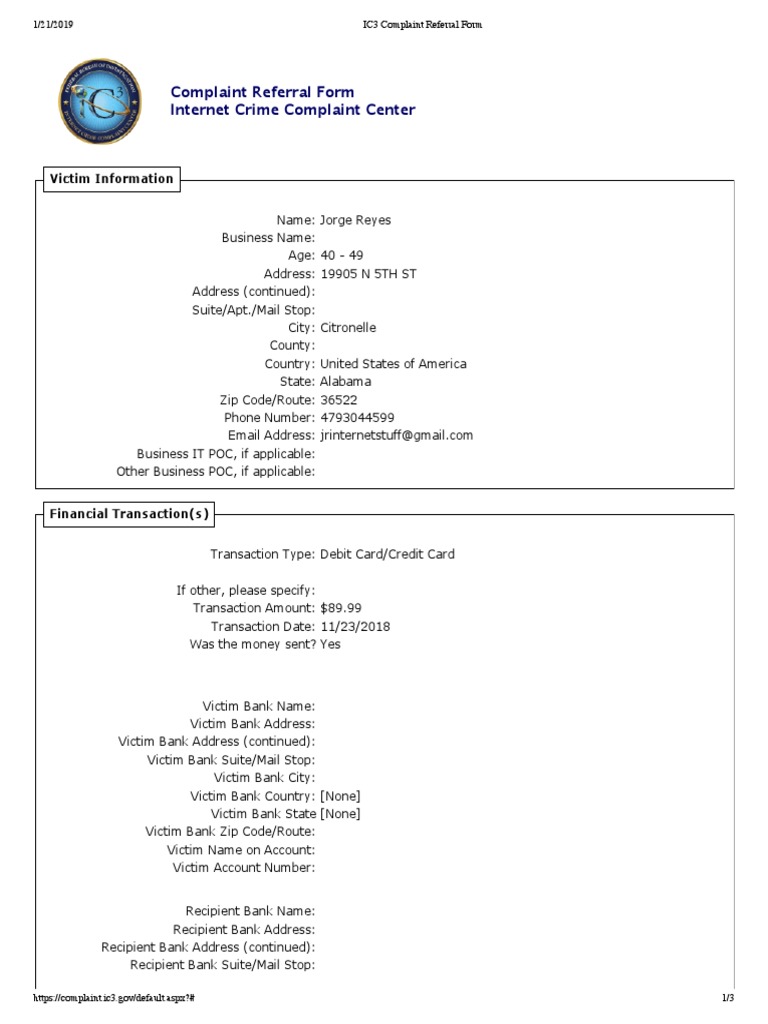 1/21/2019 IC3 Complaint Referral Form

Complaint Referral Form
Internet Crime Complaint Center

Victim Information

Name: Jorge Reyes
Business Name:
Age: 40 - 49
Address: 19905 N 5TH ST
Address (continued):
Suite/Apt./Mail Stop:
City: Citronelle
County:
Country: United States of America
State: Alabama
Zip Code/Route: 36522
Phone Number: 4793044599
Email Address: jrinternetstuff@gmail.com
Business IT POC, if applicable:
Other Business POC, if applicable:

Financial Transaction(s)

Transaction Type: Debit Card/Credit Card

If other, please specify:
Transaction Amount: $89.99
Transaction Date: 11/23/2018
Was the money sent? Yes

Victim Bank Name:
Victim Bank Address:
Victim Bank Address (continued):
Victim Bank Suite/Mail Stop:
Victim Bank City:
Victim Bank Country: [None]
Victim Bank State [None]
Victim Bank Zip Code/Route:
Victim Name on Account:
Victim Account Number:

Recipient Bank Name:
Recipient Bank Address:
Recipient Bank Address (continued):
Recipient Bank Suite/Mail Stop:

https://complaint.ic3.gov/default.aspx?# 1/3